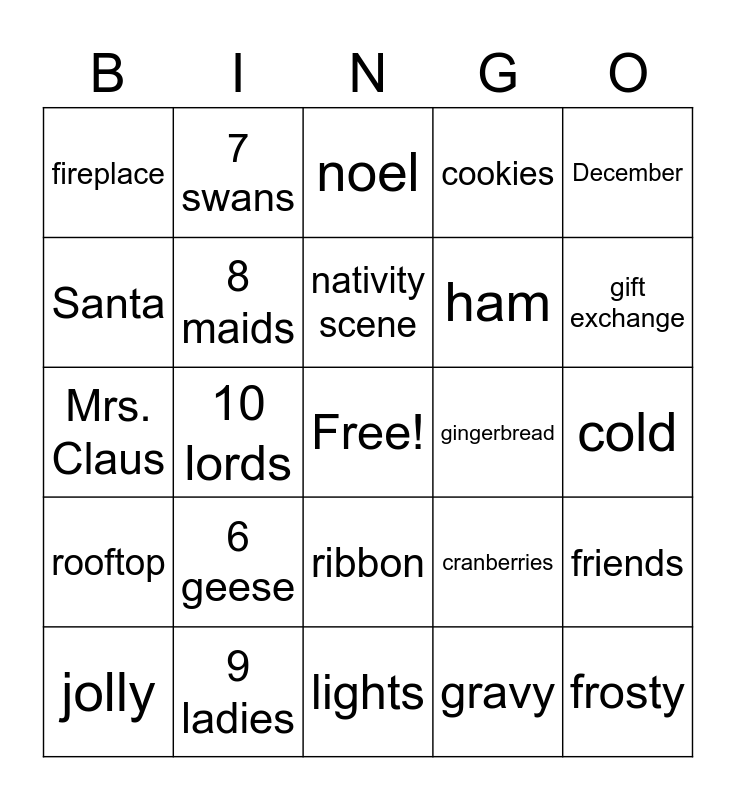 | B | I | N | G | O |
|---|---|---|---|---|
| fireplace | 7 swans | noel | cookies | December |
| Santa | 8 maids | nativity scene | ham | gift exchange |
| Mrs. Claus | 10 lords | Free! | gingerbread | cold |
| rooftop | 6 geese | ribbon | cranberries | friends |
| jolly | 9 ladies | lights | gravy | frosty |